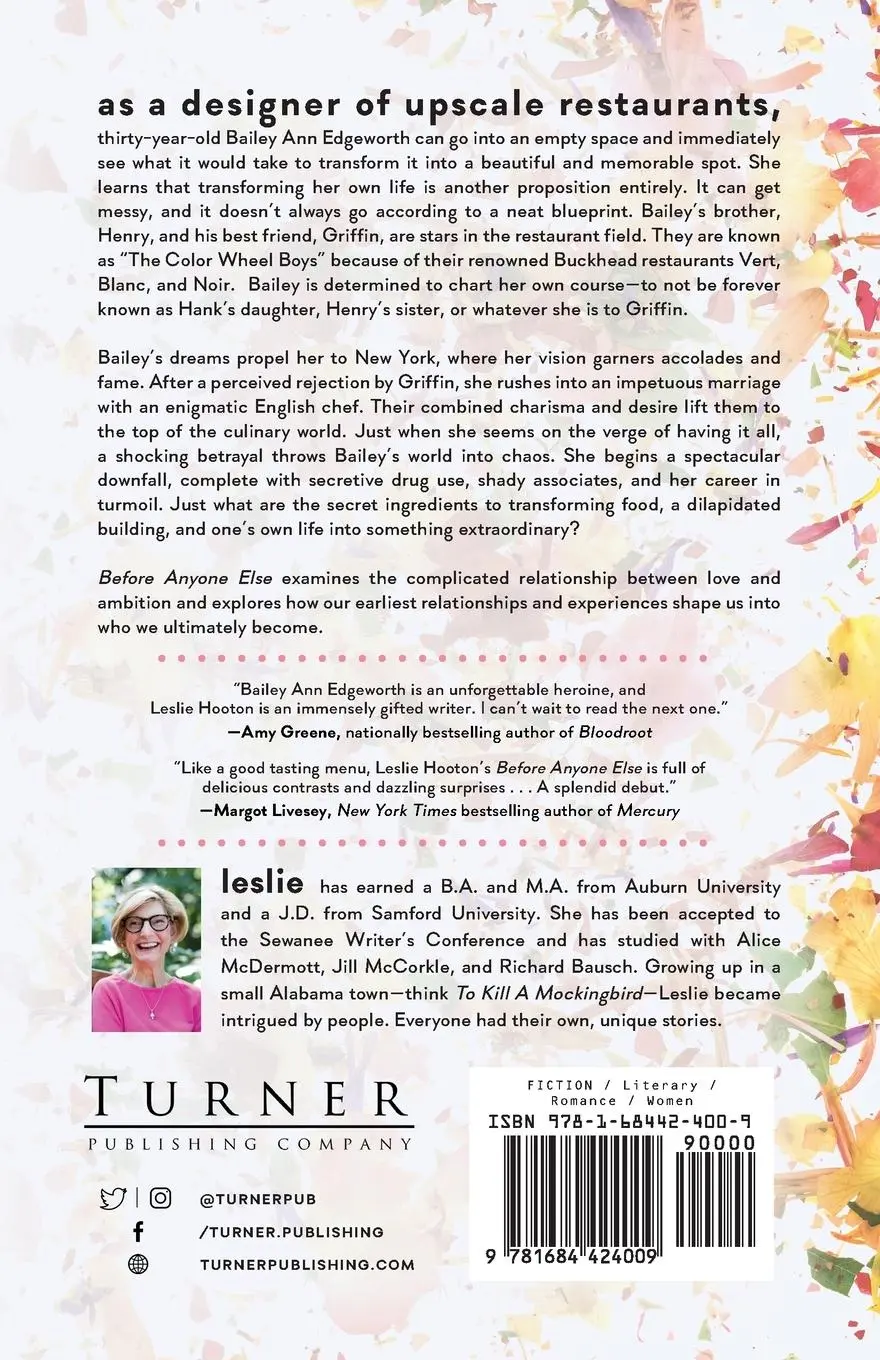 as a designer of upscale restaurants, thirty-year-old Bailey Ann Edgeworth can go into an empty space and immediately see what it would take to transform it into a beautiful and memorable spot. She learns that transforming her own life is another proposition entirely. It can get messy, and it doesn't always go according to a neat blueprint. Bailey's brother, Henry, and his best friend, Griffin, are stars in the restaurant field. They are known as "The Color Wheel Boys" because of their renowned Buckhead restaurants Vert, Blanc, and Noir. Bailey is determined to chart her own course—to not be forever known as Hank's daughter, Henry's sister, or whatever she is to Griffin.

Bailey's dreams propel her to New York, where her vision garners accolades and fame. After a perceived rejection by Griffin, she rushes into an impetuous marriage with an enigmatic English chef. Their combined charisma and desire lift them to the top of the culinary world. Just when she seems on the verge of having it all, a shocking betrayal throws Bailey's world into chaos. She begins a spectacular downfall, complete with secretive drug use, shady associates, and her career in turmoil. Just what are the secret ingredients to transforming food, a dilapidated building, and one's own life into something extraordinary?

Before Anyone Else examines the complicated relationship between love and ambition and explores how our earliest relationships and experiences shape us into who we ultimately become.

"Bailey Ann Edgeworth is an unforgettable heroine, and Leslie Hooton is an immensely gifted writer. I can't wait to read the next one."
—Amy Greene, nationally bestselling author of Bloodroot

"Like a good tasting menu, Leslie Hooton's Before Anyone Else is full of delicious contrasts and dazzling surprises . . . A splendid debut."
—Margot Livesey, New York Times bestselling author of Mercury

leslie has earned a B.A. and M.A. from Auburn University and a J.D. from Samford University. She has been accepted to the Sewanee Writer's Conference and has studied with Alice McDermott, Jill McCorkle, and Richard Bausch. Growing up in a small Alabama town—think To Kill A Mockingbird—Leslie became intrigued by people. Everyone had their own, unique stories.

TURNER
PUBLISHING COMPANY

@TURNERPUB
/TURNER.PUBLISHING
TURNERPUBLISHING.COM

FICTION / Literary / Romance / Women
ISBN 978-1-68442-400-9
90000
9 781684 424009